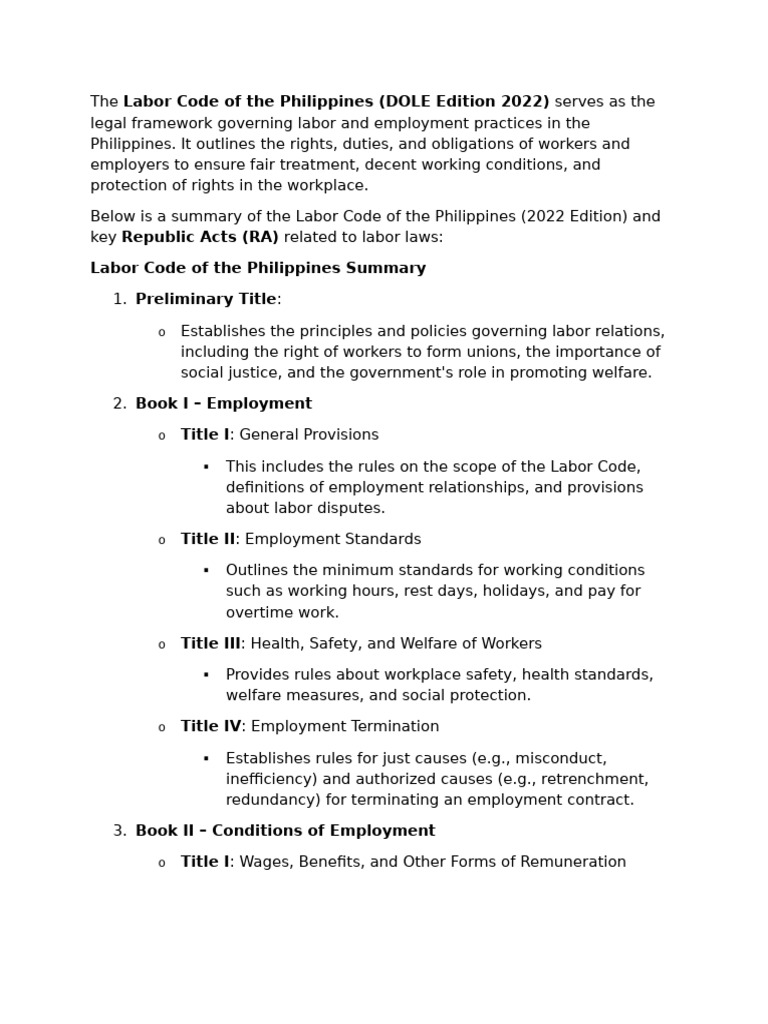 The Labor Code of the Philippines (DOLE Edition 2022) serves as the legal framework governing labor and employment practices in the Philippines. It outlines the rights, duties, and obligations of workers and employers to ensure fair treatment, decent working conditions, and protection of rights in the workplace.

Below is a summary of the Labor Code of the Philippines (2022 Edition) and key Republic Acts (RA) related to labor laws:

Labor Code of the Philippines Summary

1. Preliminary Title:

o Establishes the principles and policies governing labor relations, including the right of workers to form unions, the importance of social justice, and the government's role in promoting welfare.

2. Book I – Employment

o Title I: General Provisions

▪ This includes the rules on the scope of the Labor Code, definitions of employment relationships, and provisions about labor disputes.

o Title II: Employment Standards

▪ Outlines the minimum standards for working conditions such as working hours, rest days, holidays, and pay for overtime work.

o Title III: Health, Safety, and Welfare of Workers

▪ Provides rules about workplace safety, health standards, welfare measures, and social protection.

o Title IV: Employment Termination

▪ Establishes rules for just causes (e.g., misconduct, inefficiency) and authorized causes (e.g., retrenchment, redundancy) for terminating an employment contract.

3. Book II – Conditions of Employment

o Title I: Wages, Benefits, and Other Forms of Remuneration